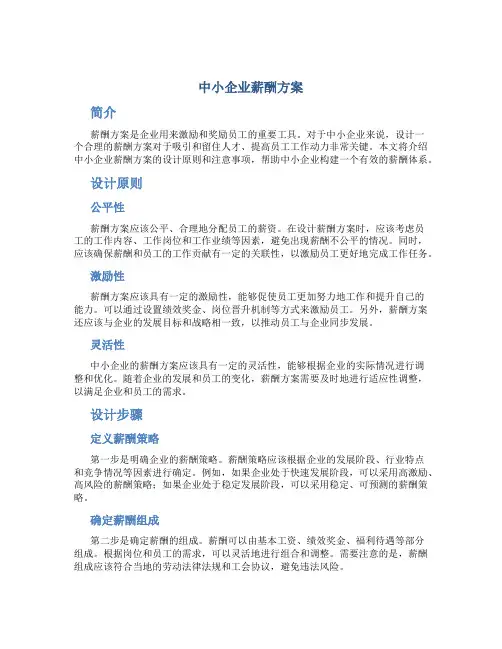 中小企业薪酬方案

简介

薪酬方案是企业用来激励和奖励员工的重要工具。对于中小企业来说，设计一个合理的薪酬方案对于吸引和留住人才、提高员工工作动力非常关键。本文将介绍中小企业薪酬方案的设计原则和注意事项，帮助中小企业构建一个有效的薪酬体系。

设计原则

公平性

薪酬方案应该公平、合理地分配员工的薪资。在设计薪酬方案时，应该考虑员工的工作内容、工作岗位和工作业绩等因素，避免出现薪酬不公平的情况。同时，应该确保薪酬和员工的工作贡献有一定的关联性，以激励员工更好地完成工作任务。

激励性

薪酬方案应该具有一定的激励性，能够促使员工更加努力地工作和提升自己的能力。可以通过设置绩效奖金、岗位晋升机制等方式来激励员工。另外，薪酬方案还应该与企业的发展目标和战略相一致，以推动员工与企业同步发展。

灵活性

中小企业的薪酬方案应该具有一定的灵活性，能够根据企业的实际情况进行调整和优化。随着企业的发展和员工的变化，薪酬方案需要及时地进行适应性调整，以满足企业和员工的需求。

设计步骤

定义薪酬策略

第一步是明确企业的薪酬策略。薪酬策略应该根据企业的发展阶段、行业特点和竞争情况等因素进行确定。例如，如果企业处于快速发展阶段，可以采用高激励、高风险的薪酬策略；如果企业处于稳定发展阶段，可以采用稳定、可预测的薪酬策略。

确定薪酬组成

第二步是确定薪酬的组成。薪酬可以由基本工资、绩效奖金、福利待遇等部分组成。根据岗位和员工的需求，可以灵活地进行组合和调整。需要注意的是，薪酬组成应该符合当地的劳动法律法规和工会协议，避免违法风险。